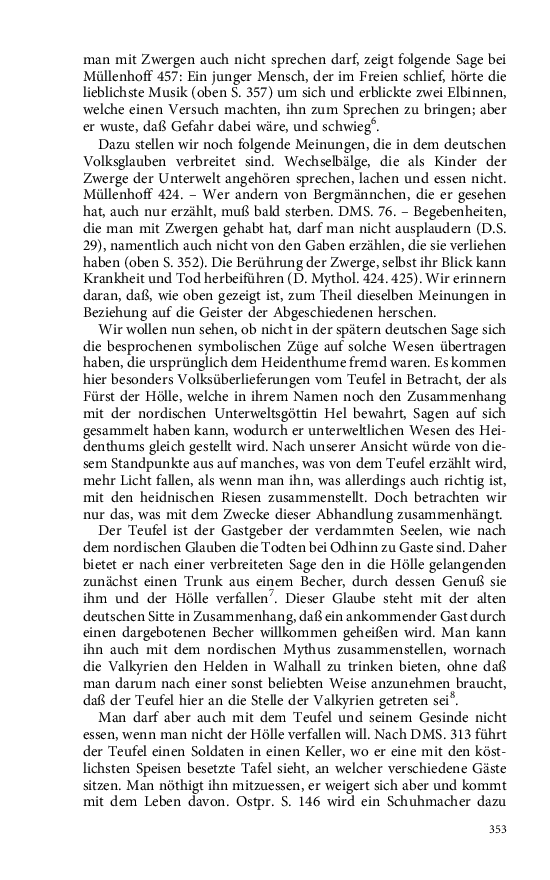 man mit Zwergen auch nicht sprechen darf, zeigt folgende Sage bei Müllenhoff 457: Ein junger Mensch, der im Freien schlief, hörte die lieblichste Musik (oben S. 357) um sich und erblickte zwei Elbinnen, welche einen Versuch machten, ihn zum Sprechen zu bringen; aber er wuste, daß Gefahr dabei wäre, und schwieg$^6$.

Dazu stellen wir noch folgende Meinungen, die in dem deutschen Volksglauben verbreitet sind. Wechselbälge, die als Kinder der Zwerge der Unterwelt angehören sprechen, lachen und essen nicht. Müllenhoff 424. – Wer andern von Bergmännchen, die er gesehen hat, auch nur erzählt, muß bald sterben. DMS. 76. – Begebenheiten, die man mit Zwergen gehabt hat, darf man nicht ausplaudern (D.S. 29), namentlich auch nicht von den Gaben erzählen, die sie verliehen haben (oben S. 352). Die Berührung der Zwerge, selbst ihr Blick kann Krankheit und Tod herbeiführen (D. Mythol. 424. 425). Wir erinnern daran, daß, wie oben gezeigt ist, zum Theil dieselben Meinungen in Beziehung auf die Geister der Abgeschiedenen herschen.

Wir wollen nun sehen, ob nicht in der spätern deutschen Sage sich die besprochenen symbolischen Züge auf solche Wesen übertragen haben, die ursprünglich dem Heidenthume fremd waren. Es kommen hier besonders Volksüberlieferungen vom Teufel in Betracht, der als Fürst der Hölle, welche in ihrem Namen noch den Zusammenhang mit der nordischen Unterweltsgöttin Hel bewahrt, Sagen auf sich gesammelt haben kann, wodurch er unterweltlichen Wesen des Heidenthums gleich gestellt wird. Nach unserer Ansicht würde von diesem Standpunkte aus auf manches, was von dem Teufel erzählt wird, mehr Licht fallen, als wenn man ihn, was allerdings auch richtig ist, mit den heidnischen Riesen zusammenstellt. Doch betrachten wir nur das, was mit dem Zwecke dieser Abhandlung zusammenhängt.

Der Teufel ist der Gastgeber der verdammten Seelen, wie nach dem nordischen Glauben die Todten bei Odhinn zu Gaste sind. Daher bietet er nach einer verbreiteten Sage den in die Hölle gelangenden zunächst einen Trunk aus einem Becher, durch dessen Genuß sie ihm und der Hölle verfallen$^7$. Dieser Glaube steht mit der alten deutschen Sitte in Zusammenhang, daß ein ankommender Gast durch einen dargebotenen Becher willkommen geheißen wird. Man kann ihn auch mit dem nordischen Mythus zusammenstellen, wornach die Valkyrien den Helden in Walhall zu trinken bieten, ohne daß man darum nach einer sonst beliebten Weise anzunehmen braucht, daß der Teufel hier an die Stelle der Valkyrien getreten sei$^8$.

Man darf aber auch mit dem Teufel und seinem Gesinde nicht essen, wenn man nicht der Hölle verfallen will. Nach DMS. 313 führt der Teufel einen Soldaten in einen Keller, wo er eine mit den köstlichsten Speisen besetzte Tafel sieht, an welcher verschiedene Gäste sitzen. Man nöthigt ihn mitzuessen, er weigert sich aber und kommt mit dem Leben davon. Ostpr. S. 146 wird ein Schuhmacher dazu

353